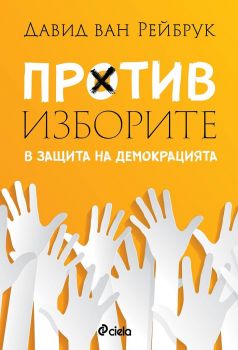 Давид ван Рейбрук

ПРОТИВ ИЗБОРИТЕ

В ЗАЩИТА НА ДЕМОКРАЦИЯТА

ciela